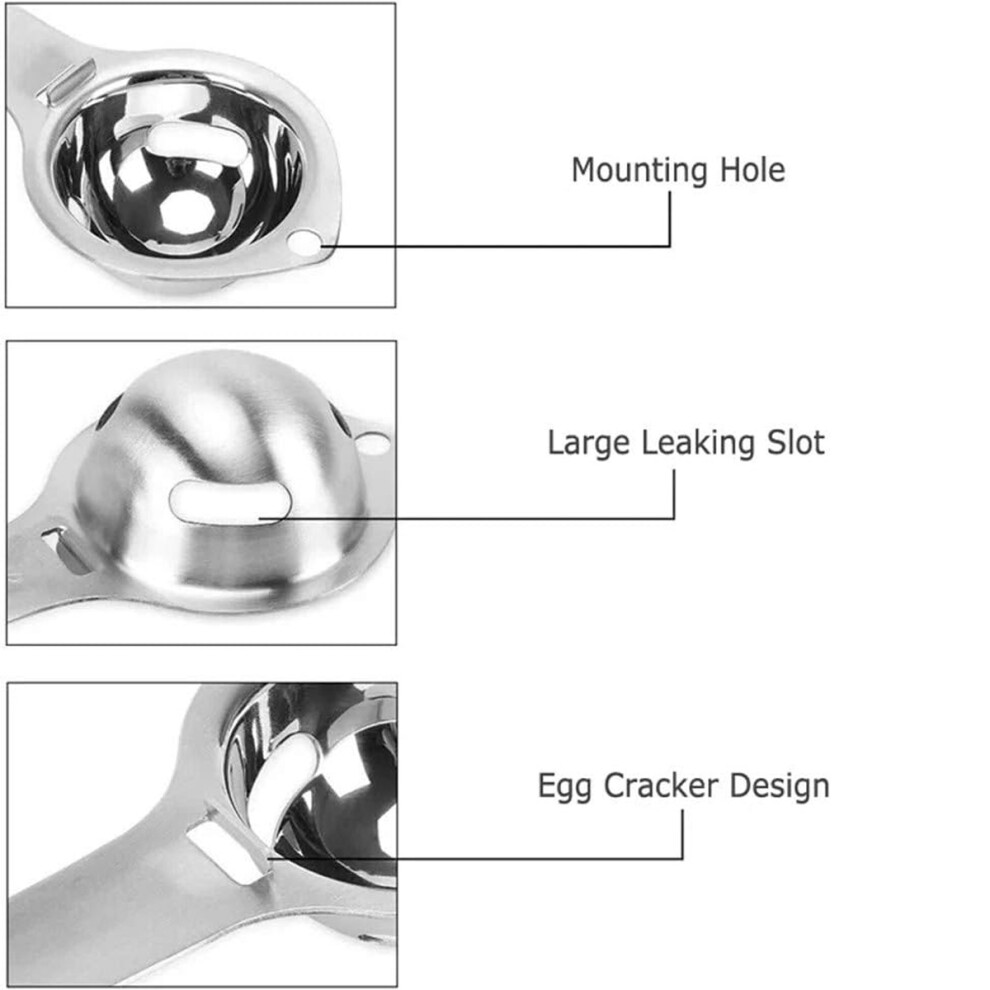 Mounting Hole

Large Leaking Slot

Egg Cracker Design